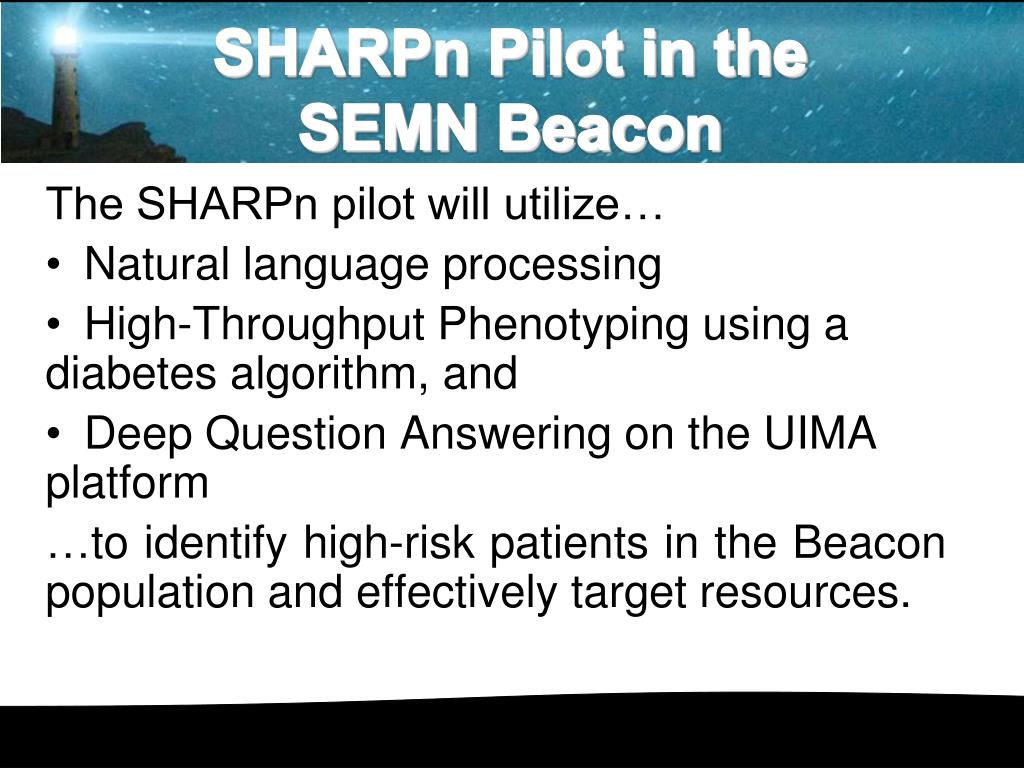 SHARPn Pilot in the SEMN Beacon

The SHARPn pilot will utilize…

• Natural language processing

• High-Throughput Phenotyping using a diabetes algorithm, and

• Deep Question Answering on the UIMA platform

…to identify high-risk patients in the Beacon population and effectively target resources.